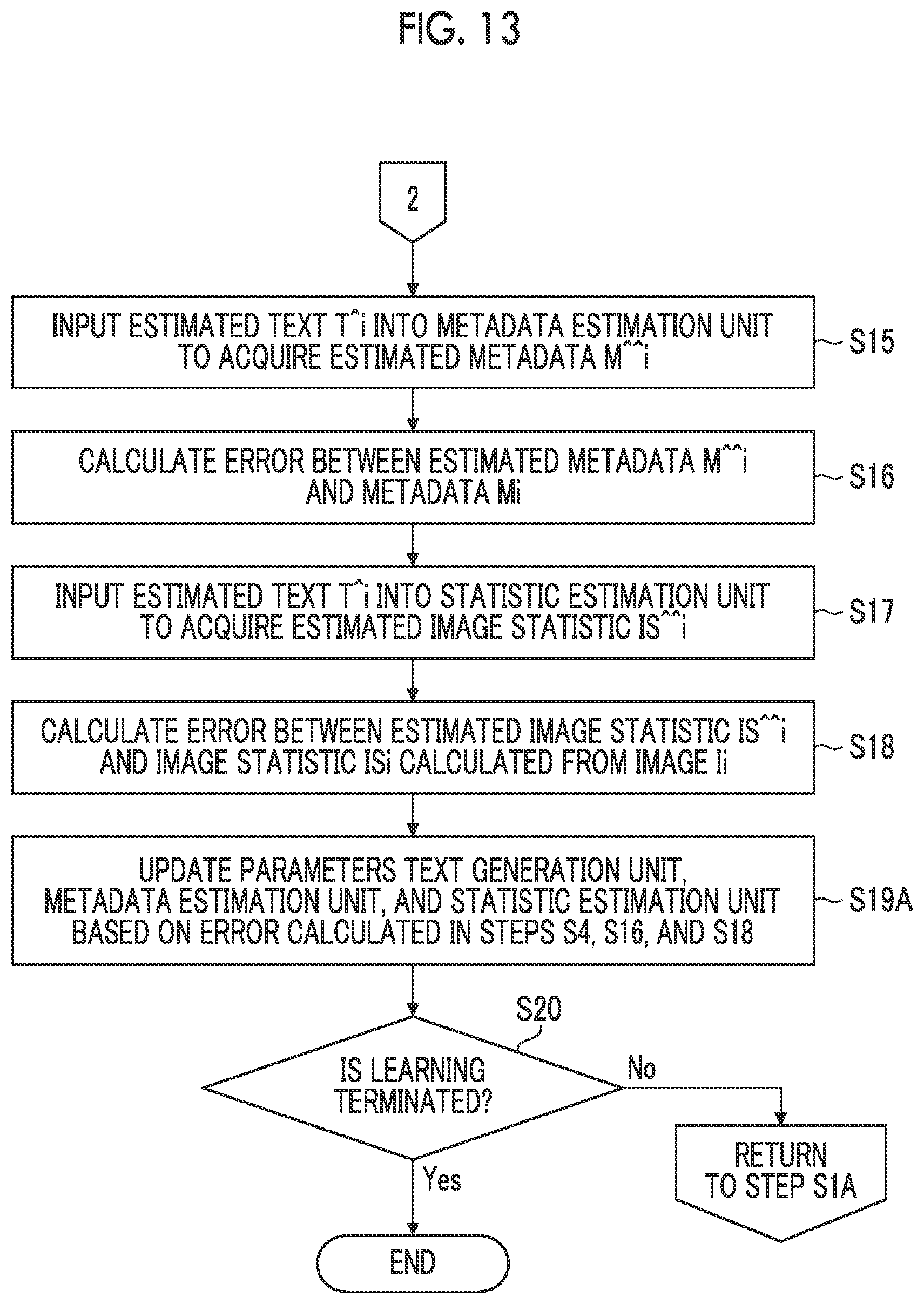 FIG. 13

2

INPUT ESTIMATED TEXT T^i INTO METADATA ESTIMATION UNIT TO ACQUIRE ESTIMATED METADATA M^^i

S15

CALCULATE ERROR BETWEEN ESTIMATED METADATA M^^i AND METADATA Mi

S16

INPUT ESTIMATED TEXT T^i INTO STATISTIC ESTIMATION UNIT TO ACQUIRE ESTIMATED IMAGE STATISTIC IS^^i

S17

CALCULATE ERROR BETWEEN ESTIMATED IMAGE STATISTIC IS^^i AND IMAGE STATISTIC ISi CALCULATED FROM IMAGE Ii

S18

UPDATE PARAMETERS TEXT GENERATION UNIT, METADATA ESTIMATION UNIT, AND STATISTIC ESTIMATION UNIT BASED ON ERROR CALCULATED IN STEPS S4, S16, AND S18

S19A

S20

IS LEARNING TERMINATED?

No

RETURN TO STEP S1A

Yes

END